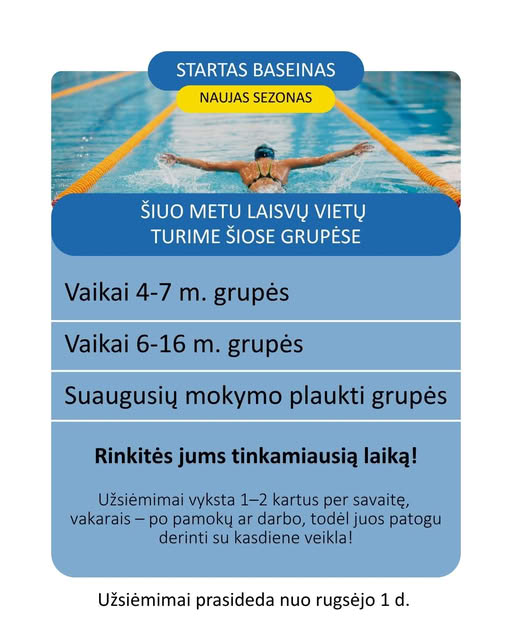 STARTAS BASEINAS
NAUJAS SEZONAS

ŠIUO METU LAISVŲ VIETŲ TURIME ŠIOSE GRUPĖSE

Vaikai 4-7 m. grupės

Vaikai 6-16 m. grupės

Suaugusių mokymo plaukti grupės

Rinkitės jums tinkamiausią laiką!

Užsiėmimai vyksta 1–2 kartus per savaitę, vakarais – po pamokų ar darbo, todėl juos patogu derinti su kasdiene veikla!

Užsiėmimai prasideda nuo rugsėjo 1 d.